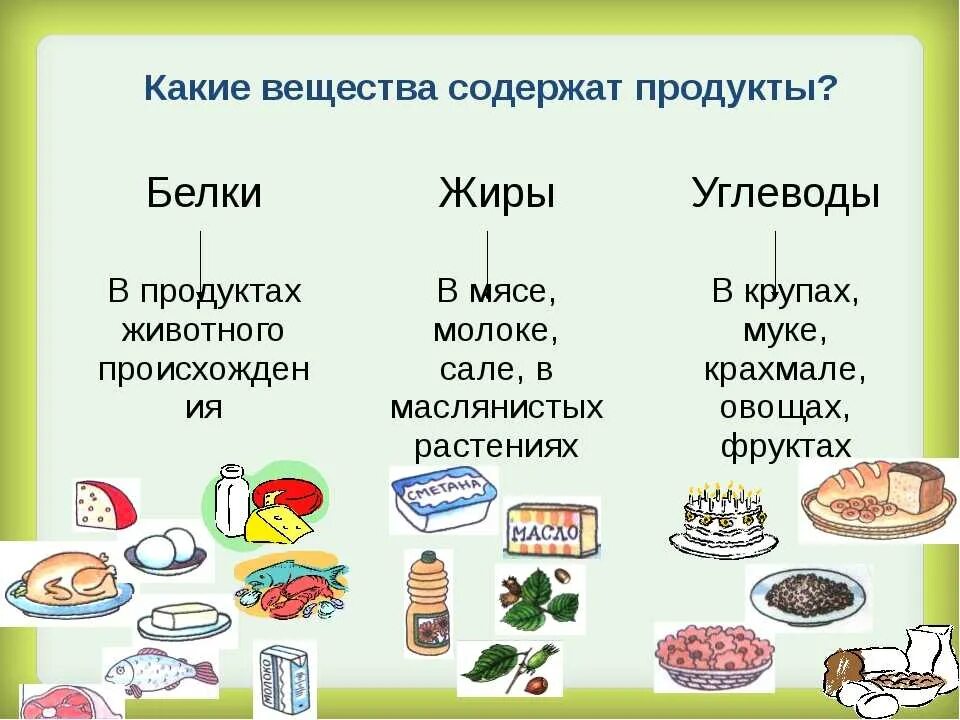 Какие вещества содержат продукты?

Белки

В продуктах животного происхождения

Жиры

В мясе, молоке, сале, в маслянистых растениях

Углеводы

В крупах, муке, крахмале, овощах, фруктах

СМЕТАНА

МАСЛО

МОЛОКО